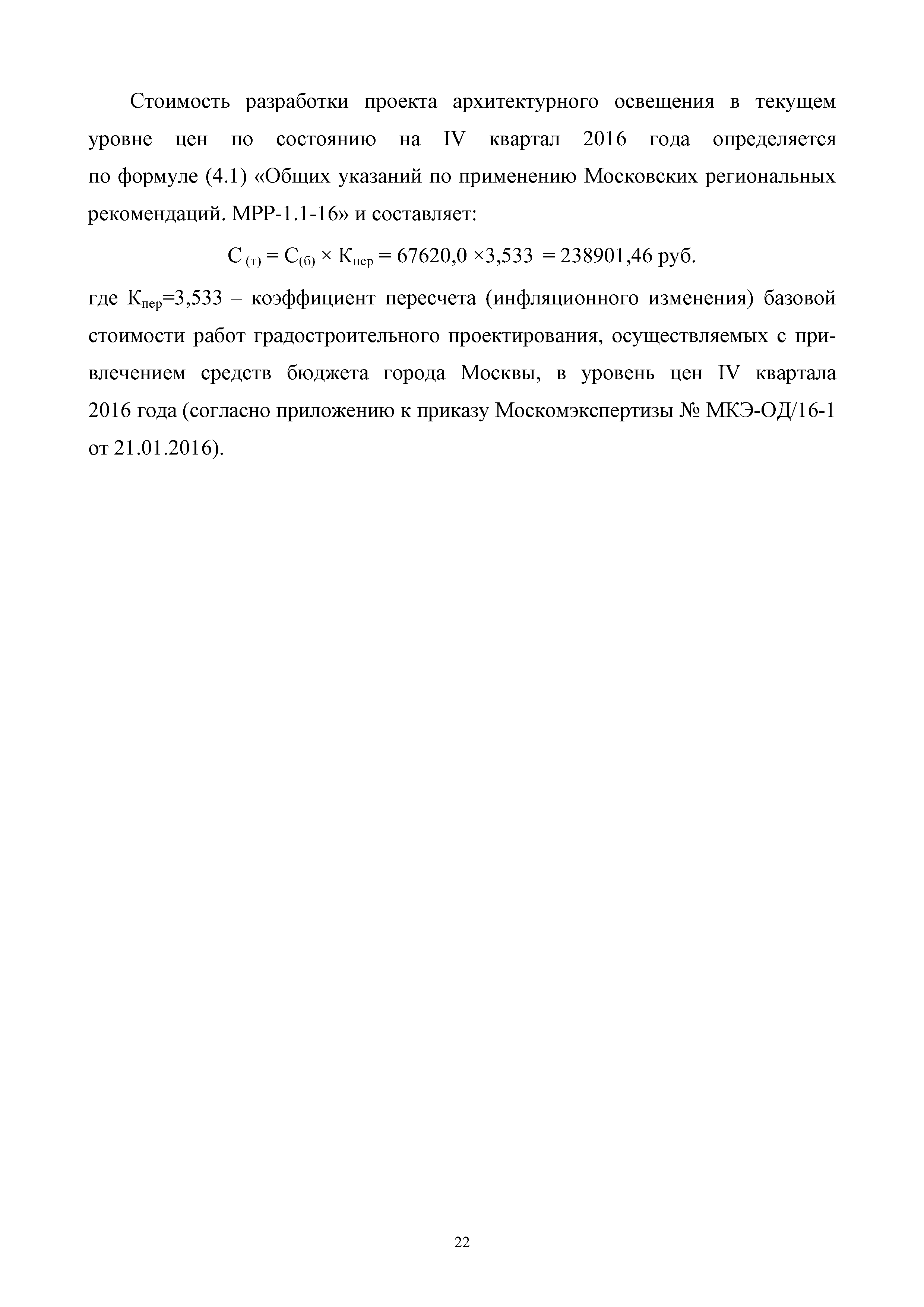 Стоимость разработки проекта архитектурного освещения в текущем уровне цен по состоянию на IV квартал 2016 года определяется по формуле (4.1) «Общих указаний по применению Московских региональных рекомендаций. МРР-1.1-16» и составляет:

$С_{(т)} = С_{(б)} \times К_{пер} = 67620,0 \times 3,533 = 238901,46$ руб.

где $К_{пер}=3,533$ – коэффициент пересчета (инфляционного изменения) базовой стоимости работ градостроительного проектирования, осуществляемых с привлечением средств бюджета города Москвы, в уровень цен IV квартала 2016 года (согласно приложению к приказу Москомэкспертизы № МКЭ-ОД/16-1 от 21.01.2016).

22